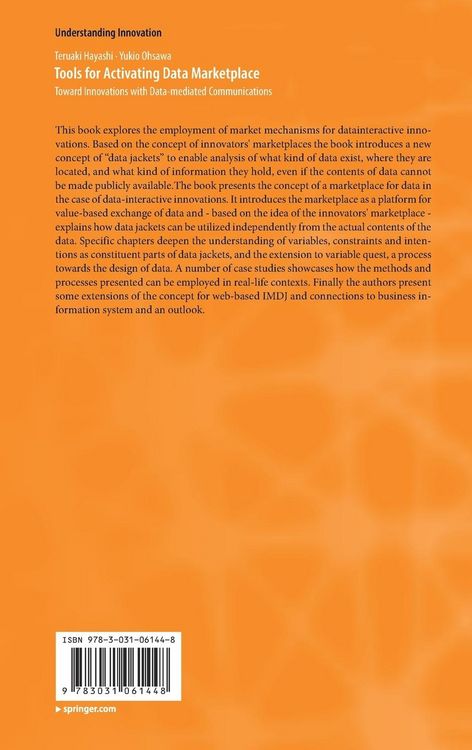 Understanding Innovation

Teruaki Hayashi · Yukio Ohsawa

Tools for Activating Data Marketplace

Toward Innovations with Data-mediated Communications

This book explores the employment of market mechanisms for datainteractive innovations. Based on the concept of innovators' marketplaces the book introduces a new concept of "data jackets" to enable analysis of what kind of data exist, where they are located, and what kind of information they hold, even if the contents of data cannot be made publicly available.The book presents the concept of a marketplace for data in the case of data-interactive innovations. It introduces the marketplace as a platform for value-based exchange of data and - based on the idea of the innovators' marketplace - explains how data jackets can be utilized independently from the actual contents of the data. Specific chapters deepen the understanding of variables, constraints and intentions as constituent parts of data jackets, and the extension to variable quest, a process towards the design of data. A number of case studies showcases how the methods and processes presented can be employed in real-life contexts. Finally the authors present some extensions of the concept for web-based IMDJ and connections to business information system and an outlook.

ISBN 978-3-031-06144-8

9 783031 061448

▸ springer.com